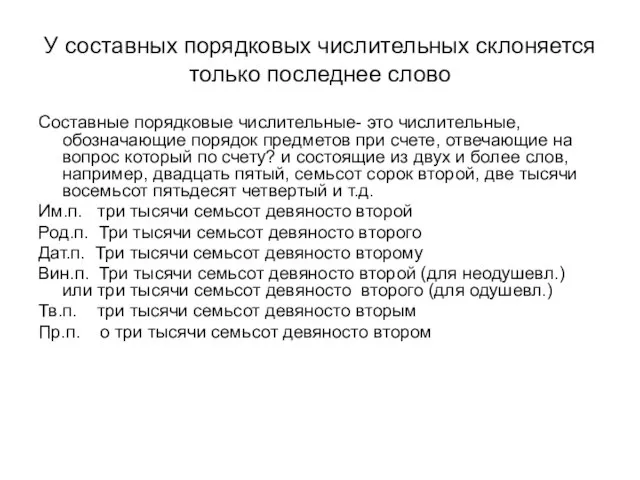 У составных порядковых числительных склоняется только последнее слово

Составные порядковые числительные- это числительные, обозначающие порядок предметов при счете, отвечающие на вопрос который по счету? и состоящие из двух и более слов, например, двадцать пятый, семьсот сорок второй, две тысячи восемьсот пятьдесят четвертый и т.д.

Им.п. три тысячи семьсот девяносто второй

Род.п. Три тысячи семьсот девяносто второго

Дат.п. Три тысячи семьсот девяносто второму

Вин.п. Три тысячи семьсот девяносто второй (для неодушевл.) или три тысячи семьсот девяносто второго (для одушевл.)

Тв.п. три тысячи семьсот девяносто вторым

Пр.п. о три тысячи семьсот девяносто втором